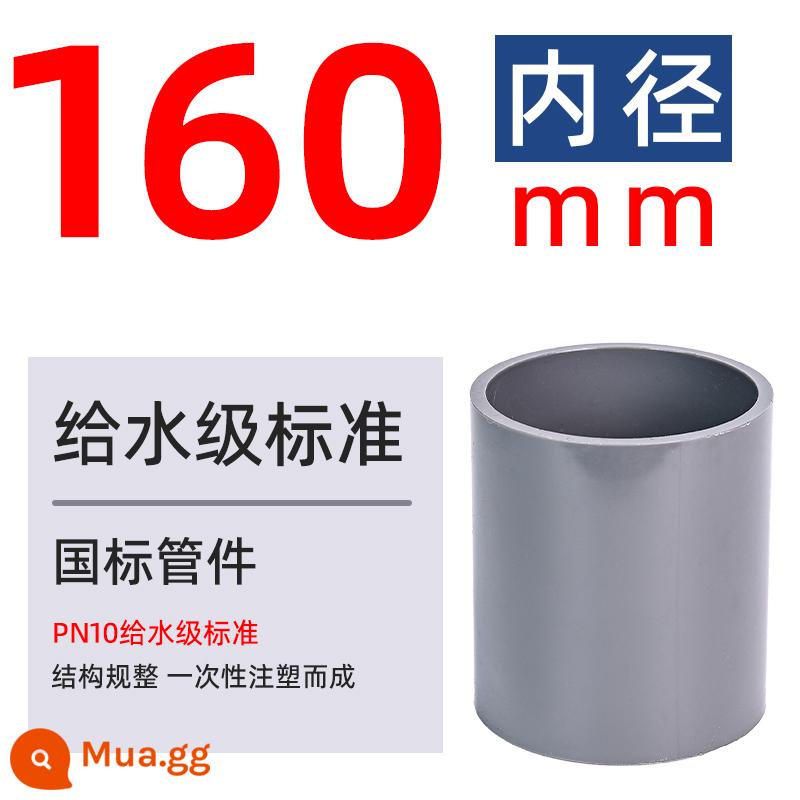 160 内径 mm

给水级标准

国标管件

PN10给水级标准

结构规整 一次性注塑而成

Mua.gg